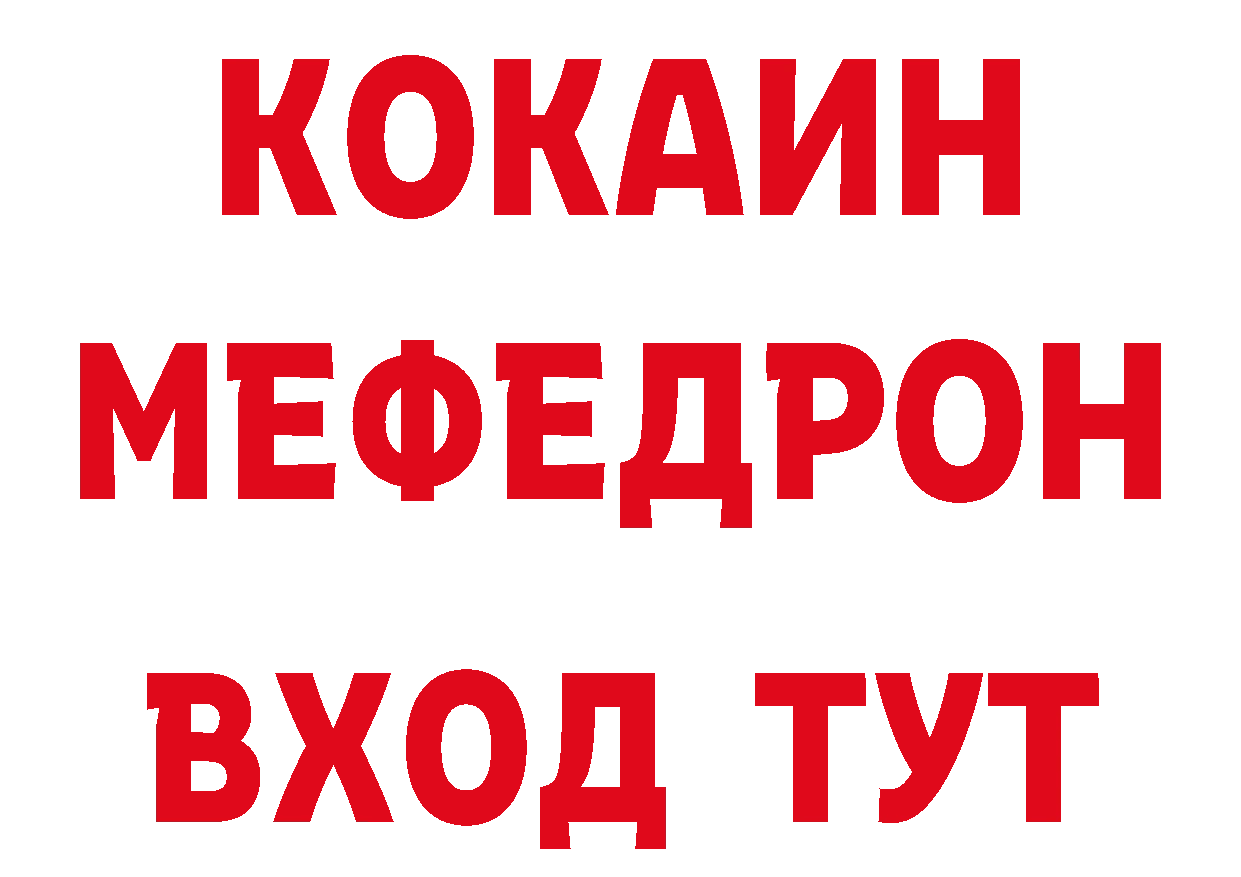 КОКАИН
МЕФЕДРОН
ВХОД ТУТ